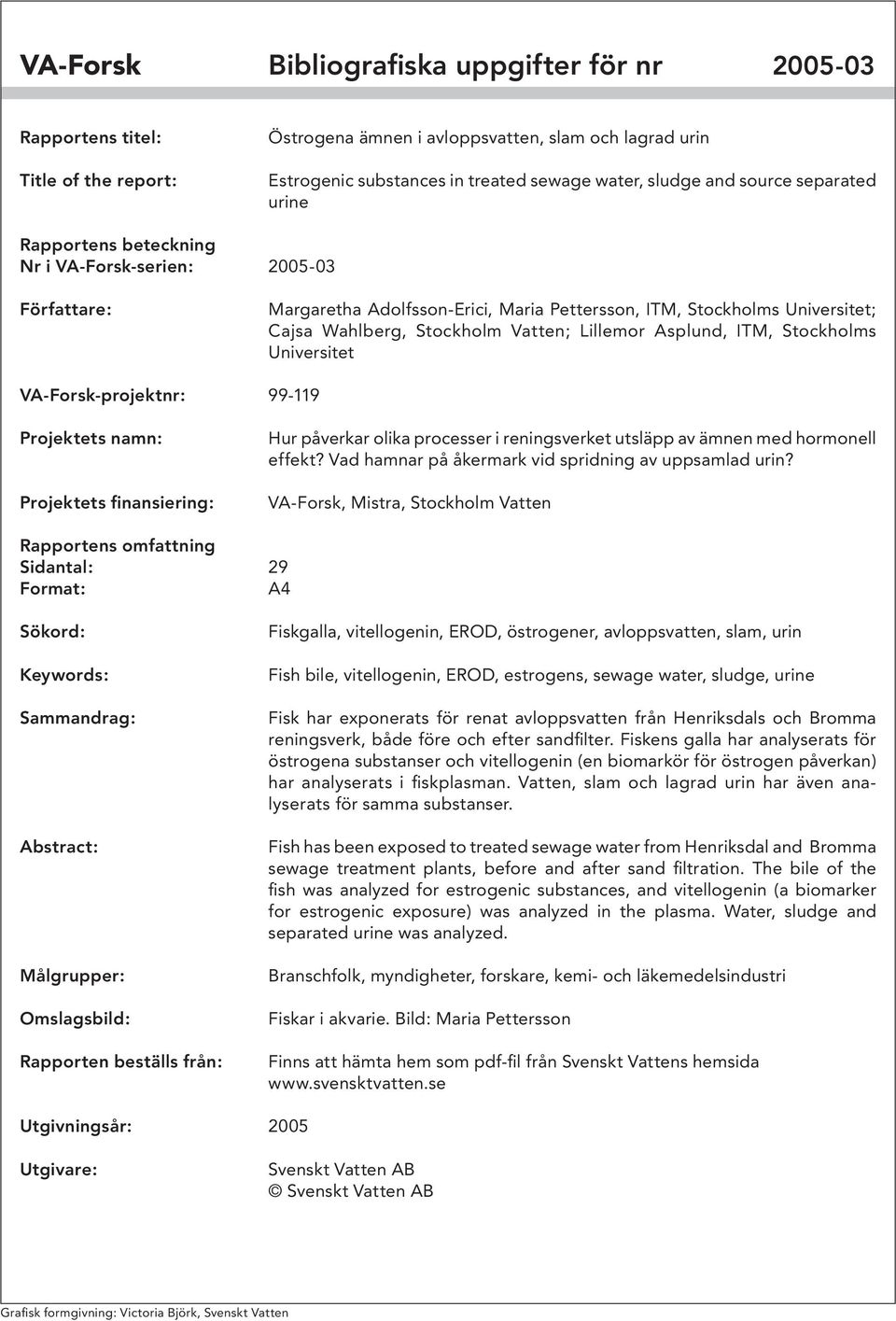 VA-Forsk Bibliografiska uppgifter för nr 2005-03

Rapportens titel: Östrogena ämnen i avloppsvatten, slam och lagrad urin

Title of the report: Estrogenic substances in treated sewage water, sludge and source separated urine

Rapportens beteckning
Nr i VA-Forsk-serien: 2005-03

Författare: Margaretha Adolfsson-Erici, Maria Pettersson, ITM, Stockholms Universitet; Cajsa Wahlberg, Stockholm Vatten; Lillemor Asplund, ITM, Stockholms Universitet

VA-Forsk-projektnr: 99-119

Projektets namn: Hur påverkar olika processer i reningsverket utsläpp av ämnen med hormonell effekt? Vad hamnar på åkermark vid spridning av uppsamlad urin?

Projektets finansiering: VA-Forsk, Mistra, Stockholm Vatten

Rapportens omfattning
Sidantal: 29
Format: A4

Sökord: Fiskgalla, vitellogenin, EROD, östrogener, avloppsvatten, slam, urin

Keywords: Fish bile, vitellogenin, EROD, estrogens, sewage water, sludge, urine

Sammandrag: Fisk har exponerats för renat avloppsvatten från Henriksdals och Bromma reningsverk, både före och efter sandfilter. Fiskens galla har analyserats för östrogena substanser och vitellogenin (en biomarkör för östrogen påverkan) har analyserats i fiskplasman. Vatten, slam och lagrad urin har även analyserats för samma substanser.

Abstract: Fish has been exposed to treated sewage water from Henriksdal and Bromma sewage treatment plants, before and after sand filtration. The bile of the fish was analyzed for estrogenic substances, and vitellogenin (a biomarker for estrogenic exposure) was analyzed in the plasma. Water, sludge and separated urine was analyzed.

Målgrupper: Branschfolk, myndigheter, forskare, kemi- och läkemedelsindustri

Omslagsbild: Fiskar i akvarie. Bild: Maria Pettersson

Rapporten beställs från: Finns att hämta hem som pdf-fil från Svenskt Vattens hemsida www.svensktvatten.se

Utgivningsår: 2005

Utgivare: Svenskt Vatten AB
© Svenskt Vatten AB

Grafisk formgivning: Victoria Björk, Svenskt Vatten